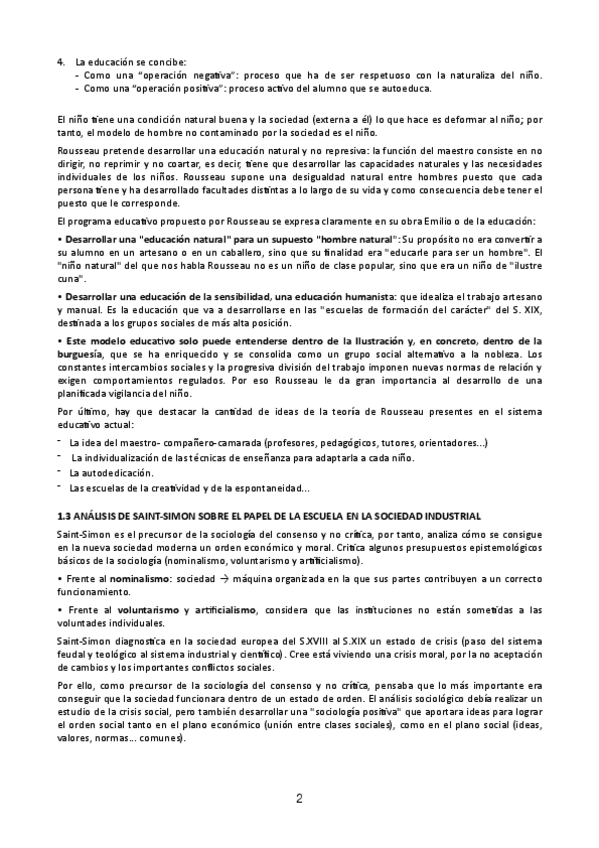 4. La educación se concibe:
- Como una "operación negativa": proceso que ha de ser respetuoso con la naturaliza del niño.
- Como una "operación positiva": proceso activo del alumno que se autoeduca.

El niño tiene una condición natural buena y la sociedad (externa a él) lo que hace es deformar al niño; por tanto, el modelo de hombre no contaminado por la sociedad es el niño.

Rousseau pretende desarrollar una educación natural y no represiva: la función del maestro consiste en no dirigir, no reprimir y no coartar, es decir, tiene que desarrollar las capacidades naturales y las necesidades individuales de los niños. Rousseau supone una desigualdad natural entre hombres puesto que cada persona tiene y ha desarrollado facultades distintas a lo largo de su vida y como consecuencia debe tener el puesto que le corresponde.

El programa educativo propuesto por Rousseau se expresa claramente en su obra Emilio o de la educación:

• Desarrollar una "educación natural" para un supuesto "hombre natural": Su propósito no era convertir a su alumno en un artesano o en un caballero, sino que su finalidad era "educarle para ser un hombre". El "niño natural" del que nos habla Rousseau no es un niño de clase popular, sino que era un niño de "ilustre cuna".

• Desarrollar una educación de la sensibilidad, una educación humanista: que idealiza el trabajo artesano y manual. Es la educación que va a desarrollarse en las "escuelas de formación del carácter" del S. XIX, destinada a los grupos sociales de más alta posición.

• Este modelo educativo solo puede entenderse dentro de la Ilustración y, en concreto, dentro de la burguesía, que se ha enriquecido y se consolida como un grupo social alternativo a la nobleza. Los constantes intercambios sociales y la progresiva división del trabajo imponen nuevas normas de relación y exigen comportamientos regulados. Por eso Rousseau le da gran importancia al desarrollo de una planificada vigilancia del niño.

Por último, hay que destacar la cantidad de ideas de la teoría de Rousseau presentes en el sistema educativo actual:
- La idea del maestro- compañero-camarada (profesores, pedagógicos, tutores, orientadores...)
- La individualización de las técnicas de enseñanza para adaptarla a cada niño.
- La autodedicación.
- Las escuelas de la creatividad y de la espontaneidad...

1.3 ANÁLISIS DE SAINT-SIMON SOBRE EL PAPEL DE LA ESCUELA EN LA SOCIEDAD INDUSTRIAL

Saint-Simon es el precursor de la sociología del consenso y no crítica, por tanto, analiza cómo se consigue en la nueva sociedad moderna un orden económico y moral. Critica algunos presupuestos epistemológicos básicos de la sociología (nominalismo, voluntarismo y artificialismo).

• Frente al nominalismo: sociedad → máquina organizada en la que sus partes contribuyen a un correcto funcionamiento.

• Frente al voluntarismo y artificialismo, considera que las instituciones no están sometidas a las voluntades individuales.

Saint-Simon diagnostica en la sociedad europea del S.XVIII al S.XIX un estado de crisis (paso del sistema feudal y teológico al sistema industrial y científico). Cree está viviendo una crisis moral, por la no aceptación de cambios y los importantes conflictos sociales.

Por ello, como precursor de la sociología del consenso y no crítica, pensaba que lo más importante era conseguir que la sociedad funcionara dentro de un estado de orden. El análisis sociológico debía realizar un estudio de la crisis social, pero también desarrollar una "sociología positiva" que aportara ideas para lograr el orden social tanto en el plano económico (unión entre clases sociales), como en el plano social (ideas, valores, normas... comunes).

2